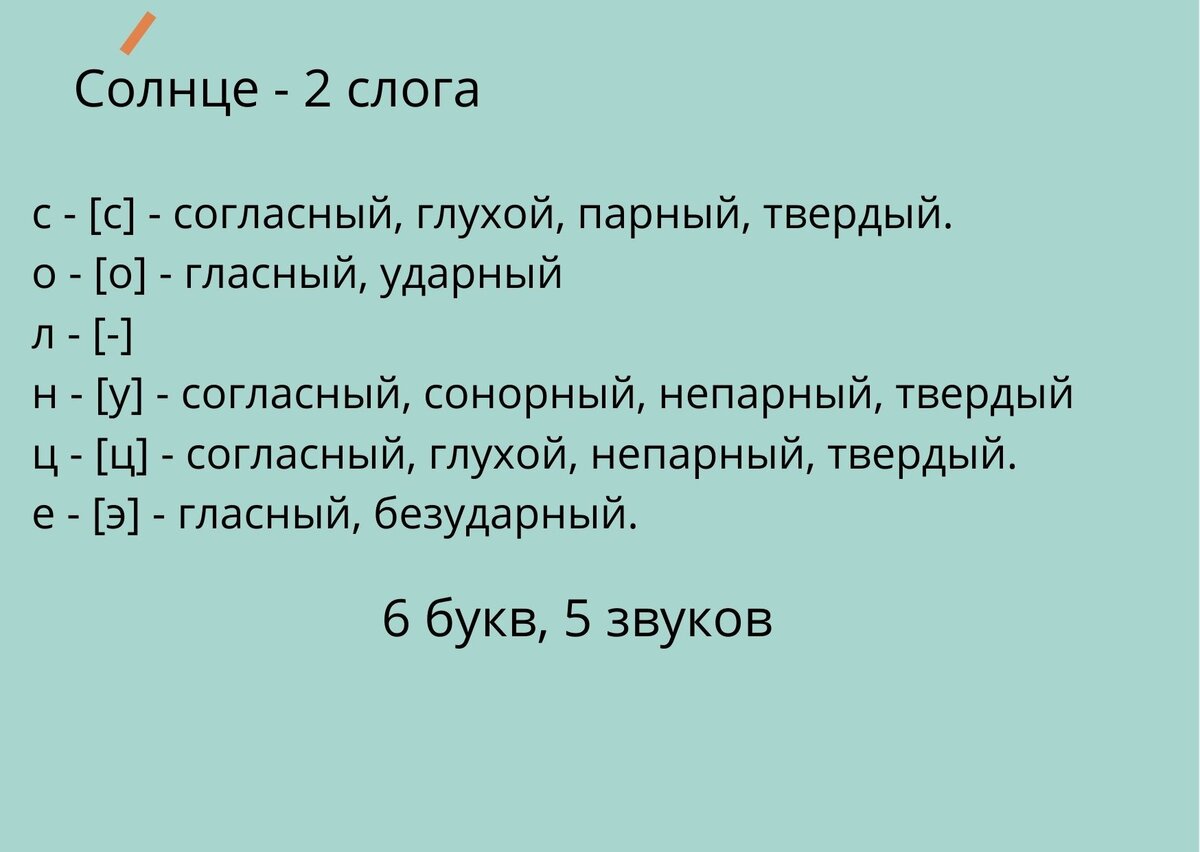 Солнце - 2 слога

с - [с] - согласный, глухой, парный, твердый.
о - [о] - гласный, ударный
л - [-]
н - [у] - согласный, сонорный, непарный, твердый
ц - [ц] - согласный, глухой, непарный, твердый.
е - [э] - гласный, безударный.

6 букв, 5 звуков